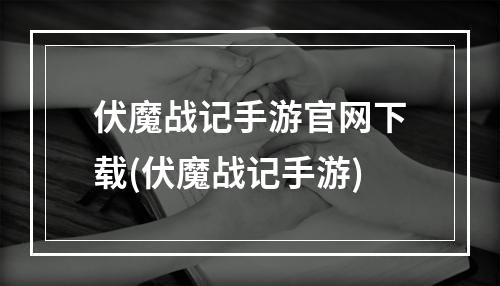 伏魔战记手游官网下载(伏魔战记手游)